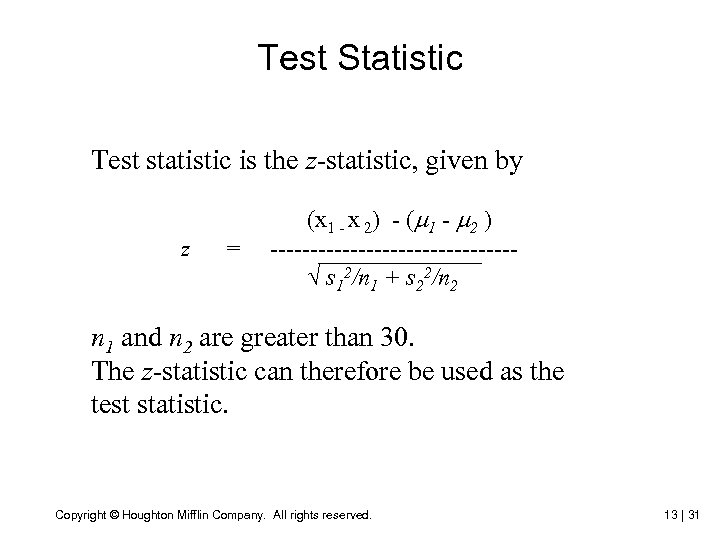 Test Statistic

Test statistic is the $z$-statistic, given by

$z = \frac{(x_1 - x_2) - (\mu_1 - \mu_2)}{\sqrt{s_1^2/n_1 + s_2^2/n_2}}$

$n_1$ and $n_2$ are greater than 30.
The $z$-statistic can therefore be used as the test statistic.

Copyright © Houghton Mifflin Company. All rights reserved.

13 | 31